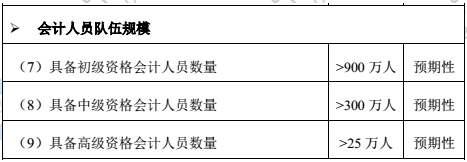 | ➢ 会计人员队伍规模 | | |
|---|---|---|
| （7）具备初级资格会计人员数量 | >900 万人 | 预期性 |
| （8）具备中级资格会计人员数量 | >300 万人 | 预期性 |
| （9）具备高级资格会计人员数量 | >25 万人 | 预期性 |